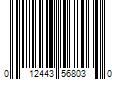 0 12443 56803 0